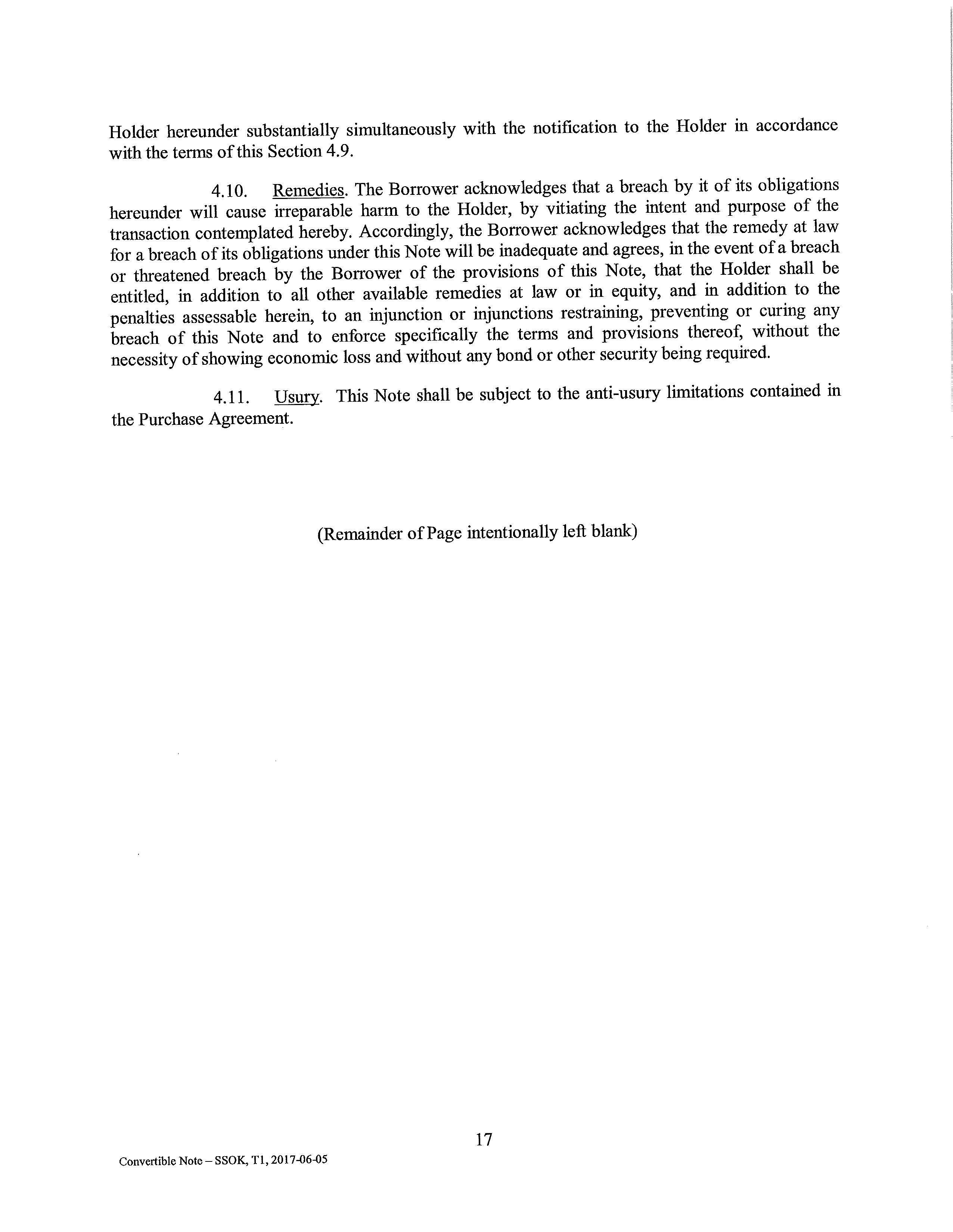 Holder hereunder substantially simultaneously with the notification to the Holder in accordance with the terms of this Section 4.9.

4.10. Remedies. The Borrower acknowledges that a breach by it of its obligations hereunder will cause irreparable harm to the Holder, by vitiating the intent and purpose of the transaction contemplated hereby. Accordingly, the Borrower acknowledges that the remedy at law for a breach of its obligations under this Note will be inadequate and agrees, in the event of a breach or threatened breach by the Borrower of the provisions of this Note, that the Holder shall be entitled, in addition to all other available remedies at law or in equity, and in addition to the penalties assessable herein, to an injunction or injunctions restraining, preventing or curing any breach of this Note and to enforce specifically the terms and provisions thereof, without the necessity of showing economic loss and without any bond or other security being required.

4.11. Usury. This Note shall be subject to the anti-usury limitations contained in the Purchase Agreement.

(Remainder of Page intentionally left blank)

17

Convertible Note – SSOK, T1, 2017-06-05